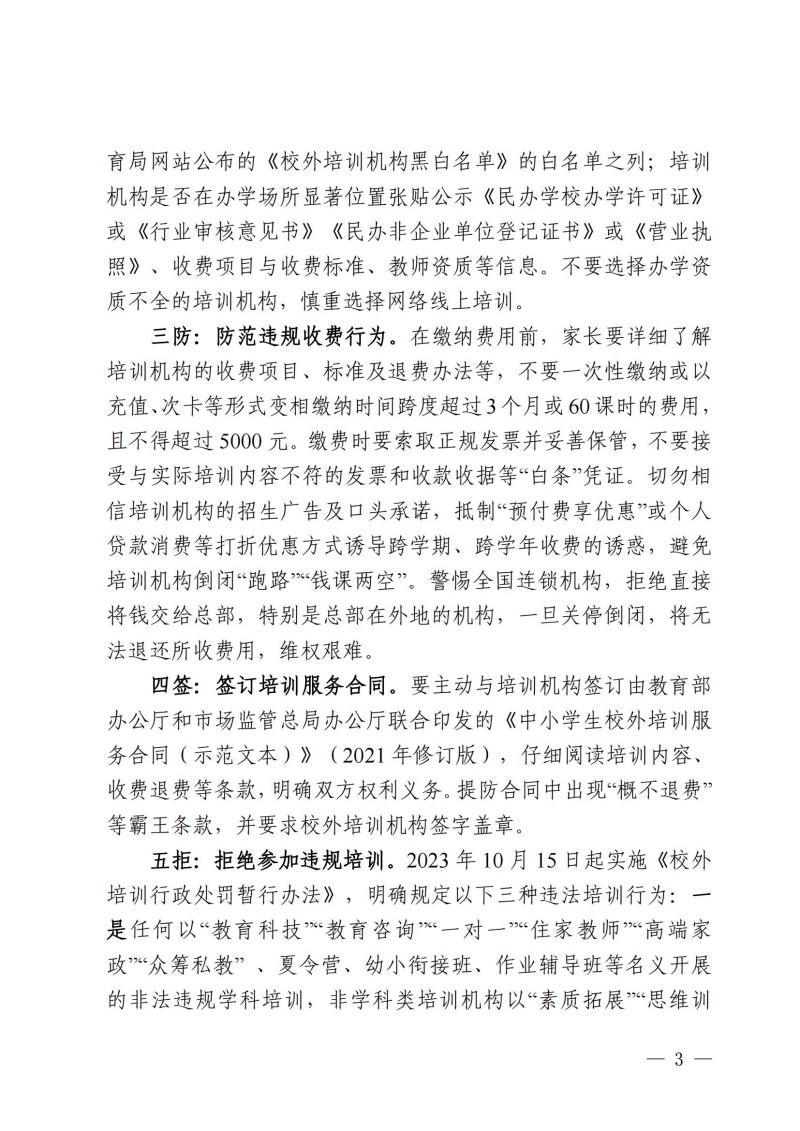 育局网站公布的《校外培训机构黑白名单》的白名单之列；培训机构是否在办学场所显著位置张贴公示《民办学校办学许可证》或《行业审核意见书》《民办非企业单位登记证书》或《营业执照》、收费项目与收费标准、教师资质等信息。不要选择办学资质不全的培训机构，慎重选择网络线上培训。

三防：防范违规收费行为。在缴纳费用前，家长要详细了解培训机构的收费项目、标准及退费办法等，不要一次性缴纳或以充值、次卡等形式变相缴纳时间跨度超过3个月或60课时的费用，且不得超过5000元。缴费时要索取正规发票并妥善保管，不要接受与实际培训内容不符的发票和收款收据等“白条”凭证。切勿相信培训机构的招生广告及口头承诺，抵制“预付费享优惠”或个人贷款消费等打折优惠方式诱导跨学期、跨学年收费的诱惑，避免培训机构倒闭“跑路”“钱课两空”。警惕全国连锁机构，拒绝直接将钱交给总部，特别是总部在外地的机构，一旦关停倒闭，将无法退还所收费用，维权艰难。

四签：签订培训服务合同。要主动与培训机构签订由教育部办公厅和市场监管总局办公厅联合印发的《中小学生校外培训服务合同（示范文本）》（2021年修订版），仔细阅读培训内容、收费退费等条款，明确双方权利义务。提防合同中出现“概不退费”等霸王条款，并要求校外培训机构签字盖章。

五拒：拒绝参加违规培训。2023年10月15日起实施《校外培训行政处罚暂行办法》，明确规定以下三种违法培训行为：一是任何以“教育科技”“教育咨询”“一对一”“住家教师”“高端家政”“众筹私教”、夏令营、幼小衔接班、作业辅导班等名义开展的非法违规学科培训，非学科类培训机构以“素质拓展”“思维训

— 3 —